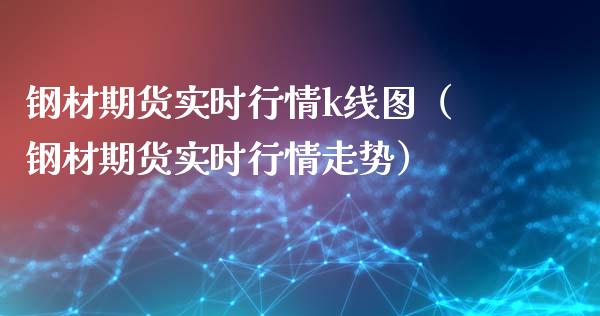 钢材期货实时行情k线图（钢材期货实时行情走势）